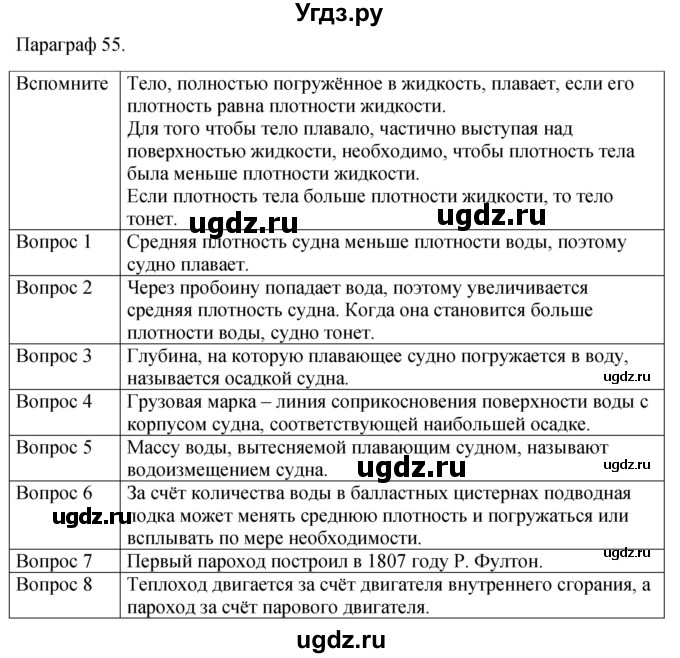 Угдз.ру

Параграф 55.

| Вспомните | Тело, полностью погружённое в жидкость, плавает, если его плотность равна плотности жидкости. Для того чтобы тело плавало, частично выступая над поверхностью жидкости, необходимо, чтобы плотность тела была меньше плотности жидкости. Если плотность тела больше плотности жидкости, то тело тонет. ugdz.ru ugdz.ru |
|---|---|
| Вопрос 1 | Средняя плотность судна меньше плотности воды, поэтому судно плавает. |
| Вопрос 2 | Через пробоину попадает вода, поэтому увеличивается средняя плотность судна. Когда она становится больше плотности воды, судно тонет. |
| Вопрос 3 | Глубина, на которую плавающее судно погружается в воду, называется осадкой судна. ugdz.ru |
| Вопрос 4 | Грузовая марка – линия соприкосновения поверхности воды с корпусом судна, соответствующей наибольшей осадке. |
| Вопрос 5 | Массу воды, вытесняемой плавающим судном, называют водоизмещением судна. ugdz.ru ugdz.ru |
| Вопрос 6 | За счёт количества воды в балластных цистернах подводная лодка может менять среднюю плотность и погружаться или всплывать по мере необходимости. ugdz.ru |
| Вопрос 7 | Первый пароход построил в 1807 году Р. Фултон. ugdz.ru |
| Вопрос 8 | Теплоход двигается за счёт двигателя внутреннего сгорания, а пароход за счёт парового двигателя. |

ugdz.ru